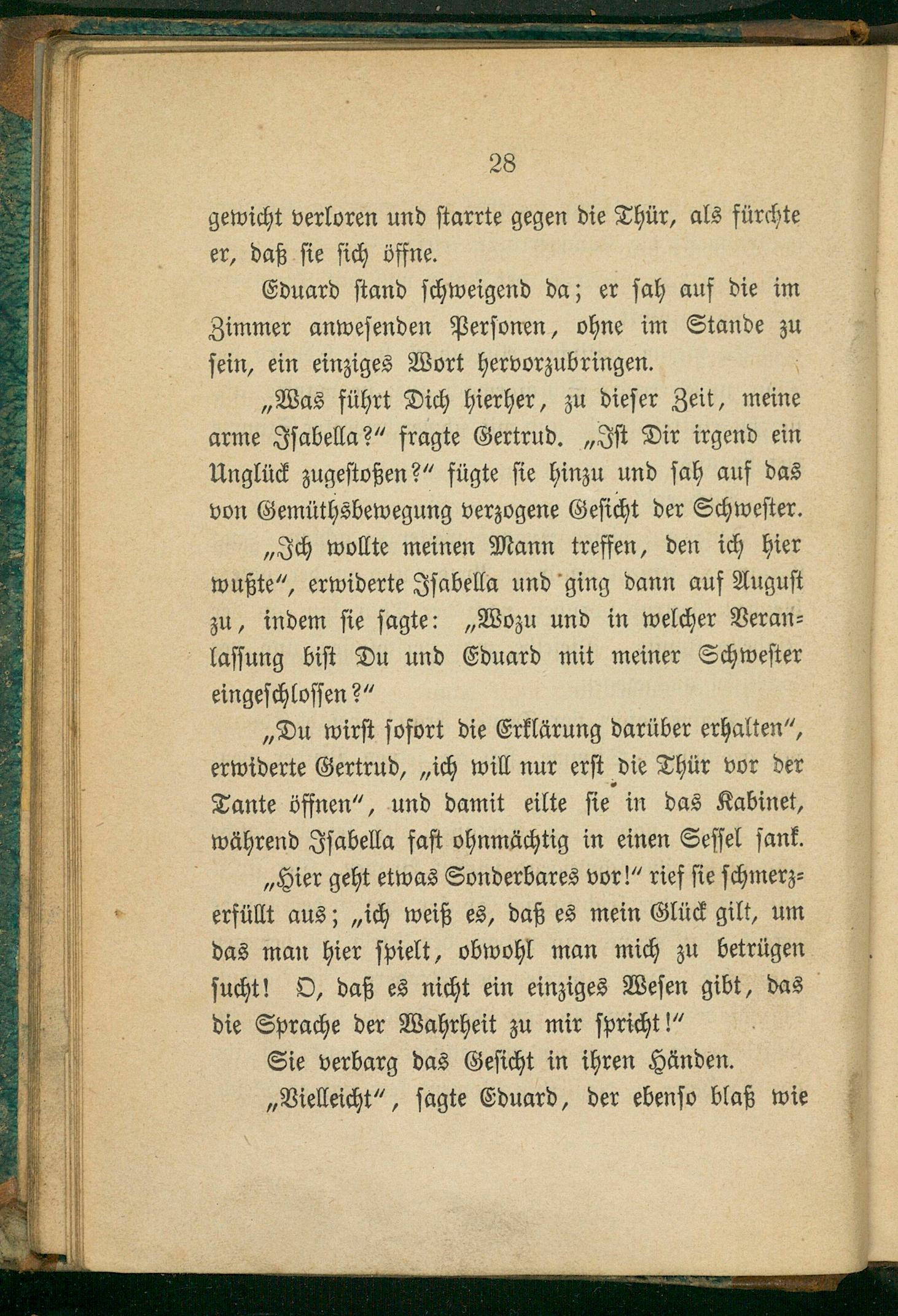 28

gewicht verloren und starrte gegen die Thür, als fürchte er, daß sie sich öffne.

Eduard stand schweigend da; er sah auf die im Zimmer anwesenden Personen, ohne im Stande zu sein, ein einziges Wort hervorzubringen.

„Was führt Dich hierher, zu dieser Zeit, meine arme Isabella?“ fragte Gertrud. „Ist Dir irgend ein Unglück zugestoßen?“ fügte sie hinzu und sah auf das von Gemüthsbewegung verzogene Gesicht der Schwester.

„Ich wollte meinen Mann treffen, den ich hier wußte“, erwiderte Isabella und ging dann auf August zu, indem sie sagte: „Wozu und in welcher Veranlassung bist Du und Eduard mit meiner Schwester eingeschlossen?“

„Du wirst sofort die Erklärung darüber erhalten“, erwiderte Gertrud, „ich will nur erst die Thür vor der Tante öffnen“, und damit eilte sie in das Kabinet, während Isabella fast ohnmächtig in einen Sessel sank.

„Hier geht etwas Sonderbares vor!“ rief sie schmerzerfüllt aus; „ich weiß es, daß es mein Glück gilt, um das man hier spielt, obwohl man mich zu betrügen sucht! O, daß es nicht ein einziges Wesen gibt, das die Sprache der Wahrheit zu mir spricht!“

Sie verbarg das Gesicht in ihren Händen.

„Vielleicht“, sagte Eduard, der ebenso blaß wie